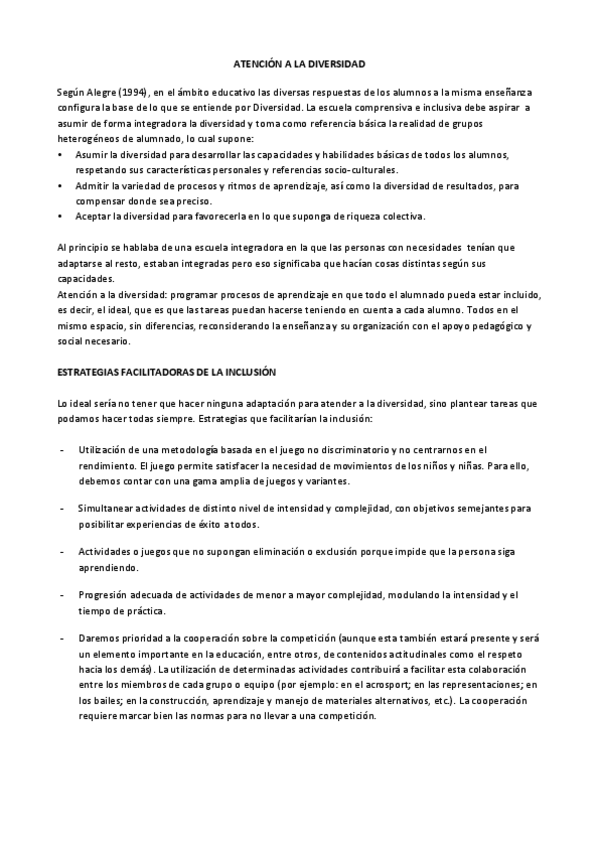 ATENCIÓN A LA DIVERSIDAD

Según Alegre (1994), en el ámbito educativo las diversas respuestas de los alumnos a la misma enseñanza configura la base de lo que se entiende por Diversidad. La escuela comprensiva e inclusiva debe aspirar a asumir de forma integradora la diversidad y toma como referencia básica la realidad de grupos heterogéneos de alumnado, lo cual supone:

• Asumir la diversidad para desarrollar las capacidades y habilidades básicas de todos los alumnos, respetando sus características personales y referencias socio-culturales.
• Admitir la variedad de procesos y ritmos de aprendizaje, así como la diversidad de resultados, para compensar donde sea preciso.
• Aceptar la diversidad para favorecerla en lo que suponga de riqueza colectiva.

Al principio se hablaba de una escuela integradora en la que las personas con necesidades tenían que adaptarse al resto, estaban integradas pero eso significaba que hacían cosas distintas según sus capacidades.
Atención a la diversidad: programar procesos de aprendizaje en que todo el alumnado pueda estar incluido, es decir, el ideal, que es que las tareas puedan hacerse teniendo en cuenta a cada alumno. Todos en el mismo espacio, sin diferencias, reconsiderando la enseñanza y su organización con el apoyo pedagógico y social necesario.

ESTRATEGIAS FACILITADORAS DE LA INCLUSIÓN

Lo ideal sería no tener que hacer ninguna adaptación para atender a la diversidad, sino plantear tareas que podamos hacer todas siempre. Estrategias que facilitarían la inclusión:

- Utilización de una metodología basada en el juego no discriminatorio y no centrarnos en el rendimiento. El juego permite satisfacer la necesidad de movimientos de los niños y niñas. Para ello, debemos contar con una gama amplia de juegos y variantes.

- Simultanear actividades de distinto nivel de intensidad y complejidad, con objetivos semejantes para posibilitar experiencias de éxito a todos.

- Actividades o juegos que no supongan eliminación o exclusión porque impide que la persona siga aprendiendo.

- Progresión adecuada de actividades de menor a mayor complejidad, modulando la intensidad y el tiempo de práctica.

- Daremos prioridad a la cooperación sobre la competición (aunque esta también estará presente y será un elemento importante en la educación, entre otros, de contenidos actitudinales como el respeto hacia los demás). La utilización de determinadas actividades contribuirá a facilitar esta colaboración entre los miembros de cada grupo o equipo (por ejemplo: en el acrosport; en las representaciones; en los bailes; en la construcción, aprendizaje y manejo de materiales alternativos, etc.). La cooperación requiere marcar bien las normas para no llevar a una competición.